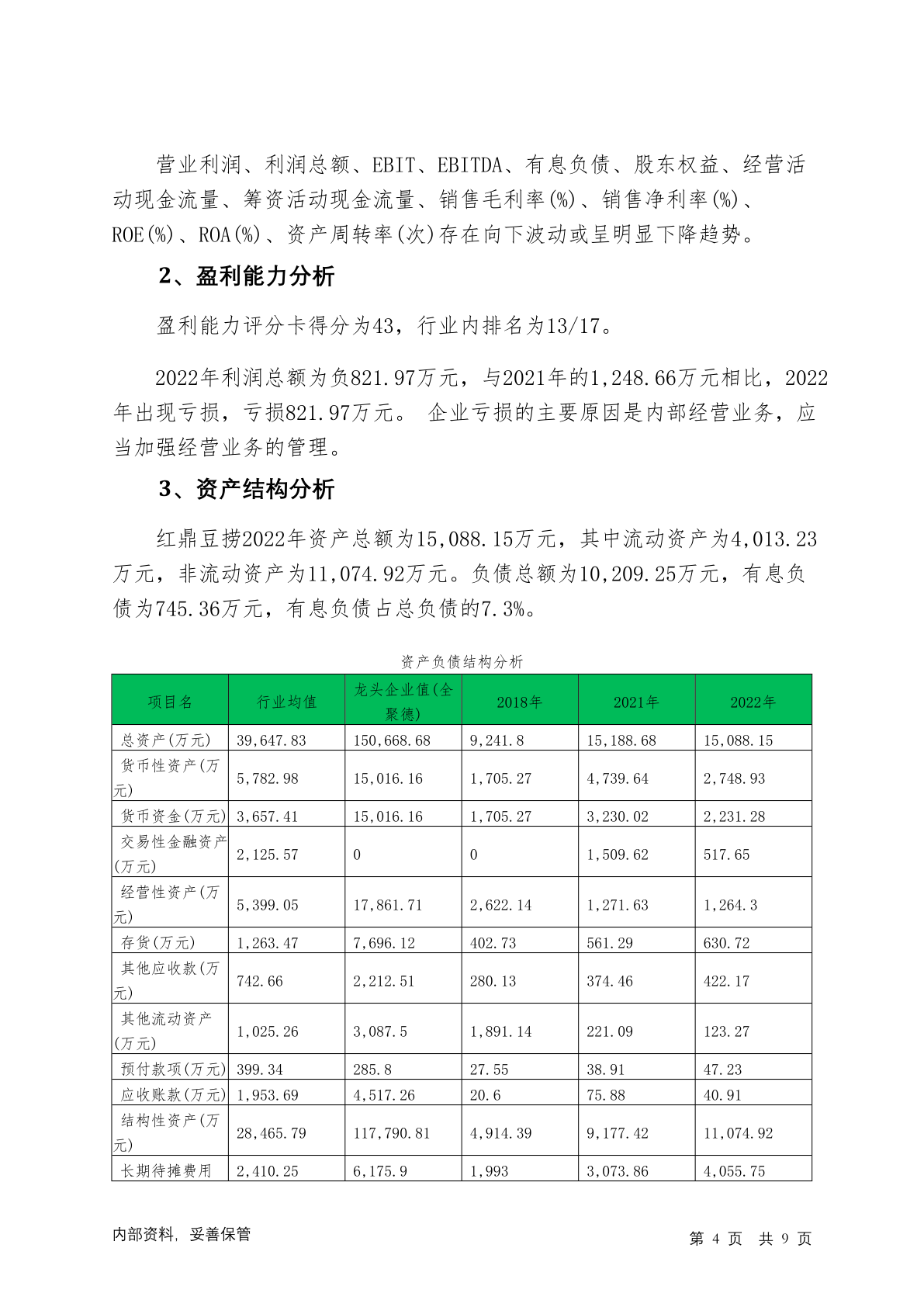 营业利润、利润总额、EBIT、EBITDA、有息负债、股东权益、经营活动现金流量、筹资活动现金流量、销售毛利率(%)、销售净利率(%)、ROE(%)、ROA(%)、资产周转率(次)存在向下波动或呈明显下降趋势。

2、盈利能力分析

盈利能力评分卡得分为43，行业内排名为13/17。

2022年利润总额为负821.97万元，与2021年的1,248.66万元相比，2022年出现亏损，亏损821.97万元。 企业亏损的主要原因是内部经营业务，应当加强经营业务的管理。

3、资产结构分析

红鼎豆捞2022年资产总额为15,088.15万元，其中流动资产为4,013.23万元，非流动资产为11,074.92万元。负债总额为10,209.25万元，有息负债为745.36万元，有息负债占总负债的7.3%。

资产负债结构分析

| 项目名 | 行业均值 | 龙头企业值(全聚德) | 2018年 | 2021年 | 2022年 |
|---|---|---|---|---|---|
| 总资产(万元) | 39,647.83 | 150,668.68 | 9,241.8 | 15,188.68 | 15,088.15 |
| 货币性资产(万元) | 5,782.98 | 15,016.16 | 1,705.27 | 4,739.64 | 2,748.93 |
| 货币资金(万元) | 3,657.41 | 15,016.16 | 1,705.27 | 3,230.02 | 2,231.28 |
| 交易性金融资产(万元) | 2,125.57 | 0 | 0 | 1,509.62 | 517.65 |
| 经营性资产(万元) | 5,399.05 | 17,861.71 | 2,622.14 | 1,271.63 | 1,264.3 |
| 存货(万元) | 1,263.47 | 7,696.12 | 402.73 | 561.29 | 630.72 |
| 其他应收款(万元) | 742.66 | 2,212.51 | 280.13 | 374.46 | 422.17 |
| 其他流动资产(万元) | 1,025.26 | 3,087.5 | 1,891.14 | 221.09 | 123.27 |
| 预付款项(万元) | 399.34 | 285.8 | 27.55 | 38.91 | 47.23 |
| 应收账款(万元) | 1,953.69 | 4,517.26 | 20.6 | 75.88 | 40.91 |
| 结构性资产(万元) | 28,465.79 | 117,790.81 | 4,914.39 | 9,177.42 | 11,074.92 |
| 长期待摊费用 | 2,410.25 | 6,175.9 | 1,993 | 3,073.86 | 4,055.75 |

内部资料，妥善保管

第 4 页 共 9 页